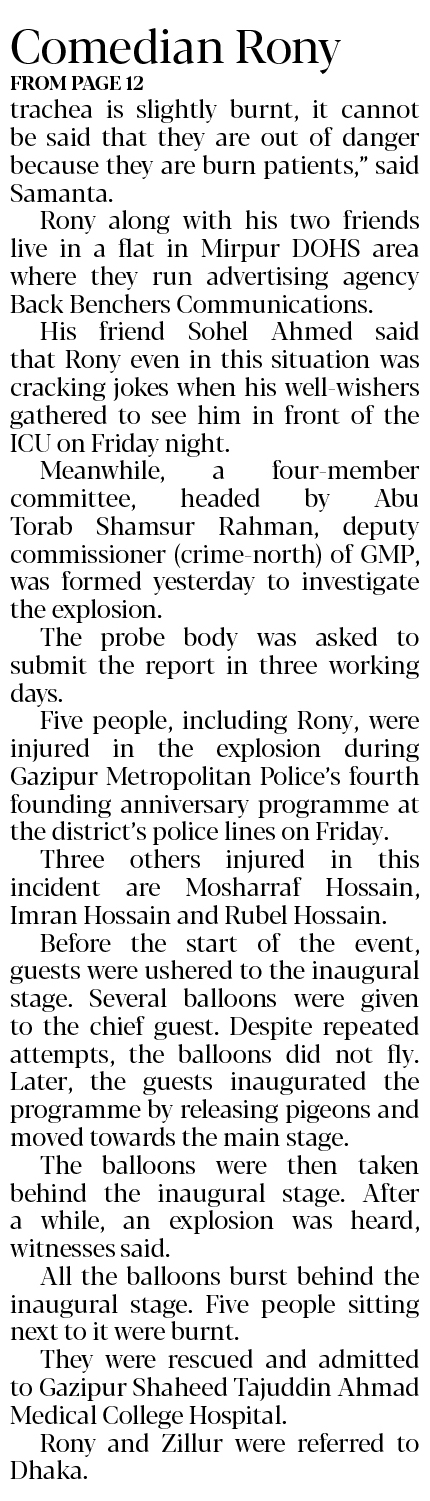 Comedian Rony
FROM PAGE 12
trachea is slightly burnt, it cannot be said that they are out of danger because they are burn patients," said Samanta.

Rony along with his two friends live in a flat in Mirpur DOHS area where they run advertising agency Back Benchers Communications.

His friend Sohel Ahmed said that Rony even in this situation was cracking jokes when his well-wishers gathered to see him in front of the ICU on Friday night.

Meanwhile, a four-member committee, headed by Abu Torab Shamsur Rahman, deputy commissioner (crime-north) of GMP, was formed yesterday to investigate the explosion.

The probe body was asked to submit the report in three working days.

Five people, including Rony, were injured in the explosion during Gazipur Metropolitan Police's fourth founding anniversary programme at the district's police lines on Friday.

Three others injured in this incident are Mosharraf Hossain, Imran Hossain and Rubel Hossain.

Before the start of the event, guests were ushered to the inaugural stage. Several balloons were given to the chief guest. Despite repeated attempts, the balloons did not fly. Later, the guests inaugurated the programme by releasing pigeons and moved towards the main stage.

The balloons were then taken behind the inaugural stage. After a while, an explosion was heard, witnesses said.

All the balloons burst behind the inaugural stage. Five people sitting next to it were burnt.

They were rescued and admitted to Gazipur Shaheed Tajuddin Ahmad Medical College Hospital.

Rony and Zillur were referred to Dhaka.